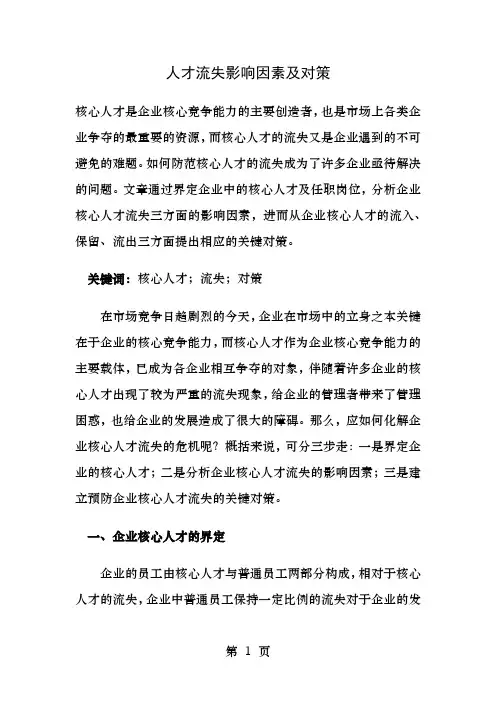 人才流失影响因素及对策

核心人才是企业核心竞争能力的主要创造者，也是市场上各类企业争夺的最重要的资源，而核心人才的流失又是企业遇到的不可避免的难题。如何防范核心人才的流失成为了许多企业亟待解决的问题。文章通过界定企业中的核心人才及任职岗位，分析企业核心人才流失三方面的影响因素，进而从企业核心人才的流入、保留、流出三方面提出相应的关键对策。

关键词：核心人才；流失；对策

在市场竞争日趋剧烈的今天，企业在市场中的立身之本关键在于企业的核心竞争能力，而核心人才作为企业核心竞争能力的主要载体，已成为各企业相互争夺的对象，伴随着许多企业的核心人才出现了较为严重的流失现象，给企业的管理者带来了管理困惑，也给企业的发展造成了很大的障碍。那么，应如何化解企业核心人才流失的危机呢？概括来说，可分三步走：一是界定企业的核心人才；二是分析企业核心人才流失的影响因素；三是建立预防企业核心人才流失的关键对策。

一、企业核心人才的界定

企业的员工由核心人才与普通员工两部分构成，相对于核心人才的流失，企业中普通员工保持一定比例的流失对于企业的发

第 1 页